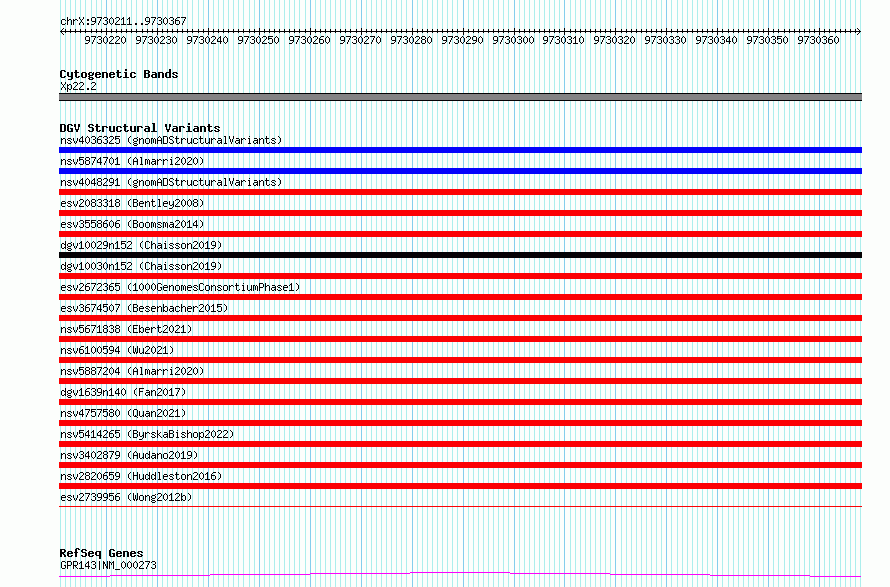 chrX:9730211..9730367

9730220 9730230 9730240 9730250 9730260 9730270 9730280 9730290 9730300 9730310 9730320 9730330 9730340 9730350 9730360

Cytogenetic Bands
Xp22.2

DGV Structural Variants
nsv4036325 (gnomADStructuralVariants)
nsv5874701 (Almarri2020)
nsv4048291 (gnomADStructuralVariants)
esv2083318 (Bentley2008)
esv3558606 (Boomsma2014)
dgv10029n152 (Chaisson2019)
dgv10030n152 (Chaisson2019)
esv2672365 (1000GenomesConsortiumPhase1)
esv3674507 (Besenbacher2015)
nsv5671838 (Ebert2021)
nsv6100594 (Wu2021)
nsv5887204 (Almarri2020)
dgv1639n140 (Fan2017)
nsv4757580 (Quan2021)
nsv5414265 (ByrskaBishop2022)
nsv3402879 (Audano2019)
nsv2820659 (Huddleston2016)
esv2739956 (Wong2012b)

RefSeq Genes
GPR143|NM_000273